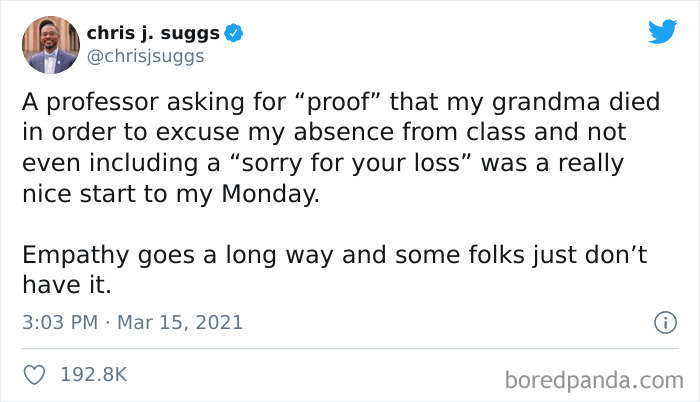 chris j. suggs
@chrisjsuggs

A professor asking for “proof” that my grandma died in order to excuse my absence from class and not even including a “sorry for your loss” was a really nice start to my Monday.

Empathy goes a long way and some folks just don’t have it.

3:03 PM · Mar 15, 2021

192.8K

boredpanda.com